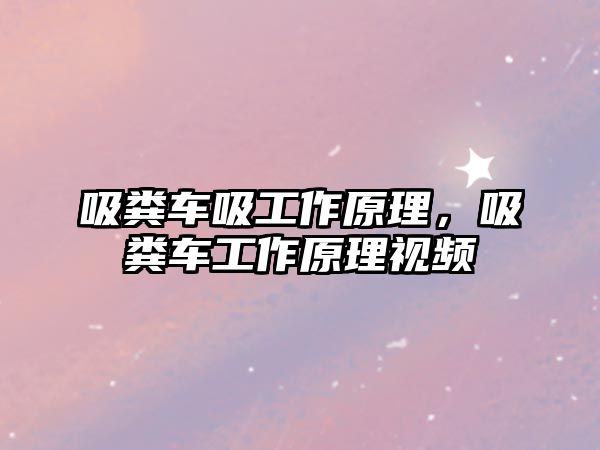 吸粪车吸工作原理，吸粪车工作原理视频